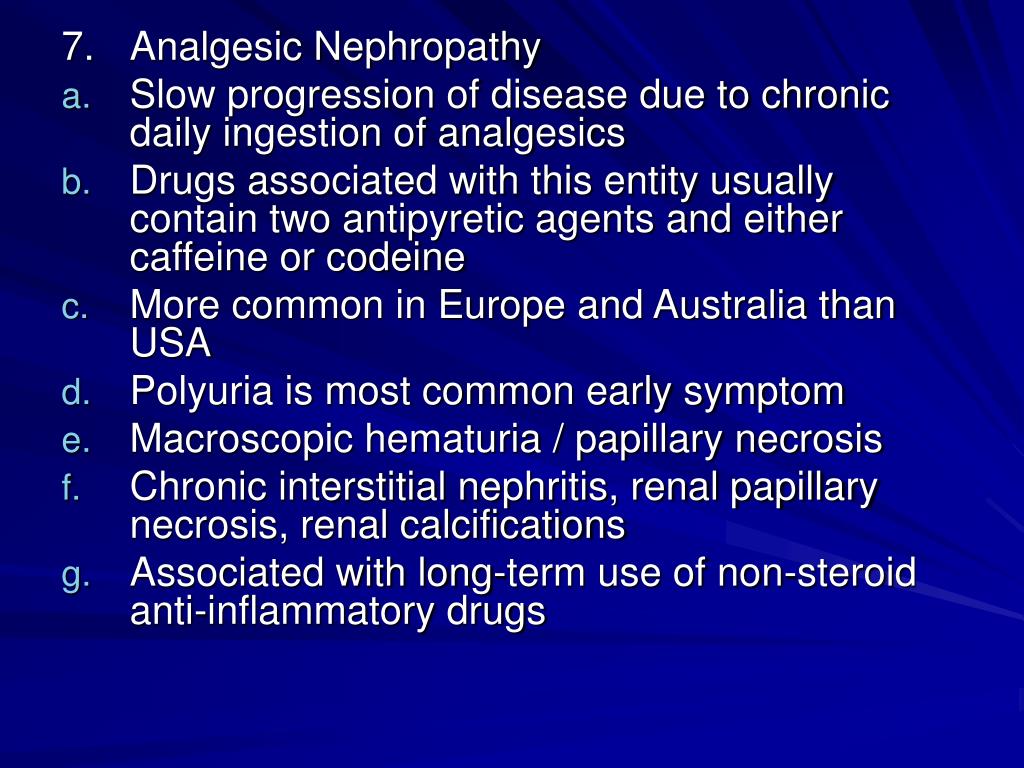 7. Analgesic Nephropathy
a. Slow progression of disease due to chronic daily ingestion of analgesics
b. Drugs associated with this entity usually contain two antipyretic agents and either caffeine or codeine
c. More common in Europe and Australia than USA
d. Polyuria is most common early symptom
e. Macroscopic hematuria / papillary necrosis
f. Chronic interstitial nephritis, renal papillary necrosis, renal calcifications
g. Associated with long-term use of non-steroid anti-inflammatory drugs